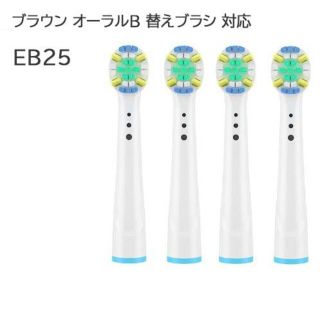 ブラウン オーラルB 替えブラシ 対応

EB25